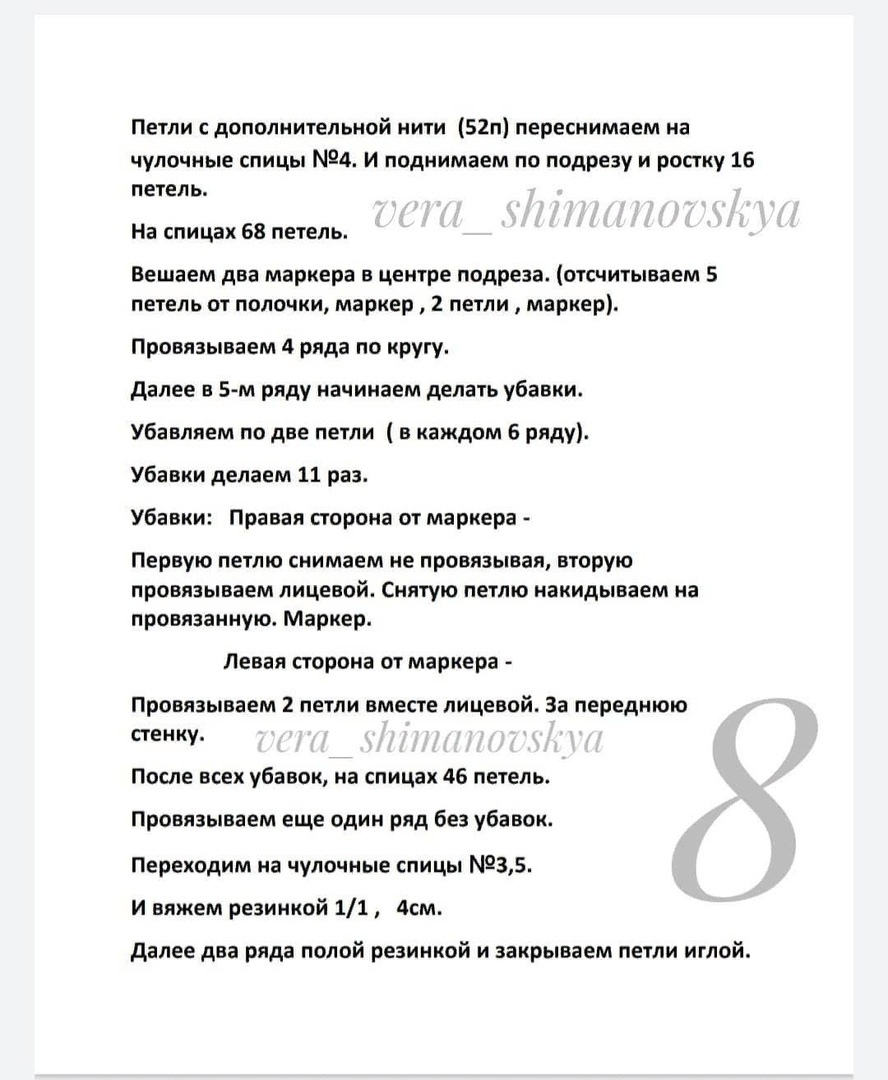 Петли с дополнительной нити (52п) переснимаем на чулочные спицы №4. И поднимаем по подрезу и ростку 16 петель.

vera_shimanovskya

На спицах 68 петель.

Вешаем два маркера в центре подреза. (отсчитываем 5 петель от полочки, маркер , 2 петли , маркер).

Провязываем 4 ряда по кругу.

Далее в 5-м ряду начинаем делать убавки.

Убавляем по две петли ( в каждом 6 ряду).

Убавки делаем 11 раз.

Убавки: Правая сторона от маркера -

Первую петлю снимаем не провязывая, вторую провязываем лицевой. Снятую петлю накидываем на провязанную. Маркер.

Левая сторона от маркера -

Провязываем 2 петли вместе лицевой. За переднюю стенку.

vera_shimanovskya

8

После всех убавок, на спицах 46 петель.

Провязываем еще один ряд без убавок.

Переходим на чулочные спицы №3,5.

И вяжем резинкой 1/1 , 4см.

Далее два ряда полой резинкой и закрываем петли иглой.